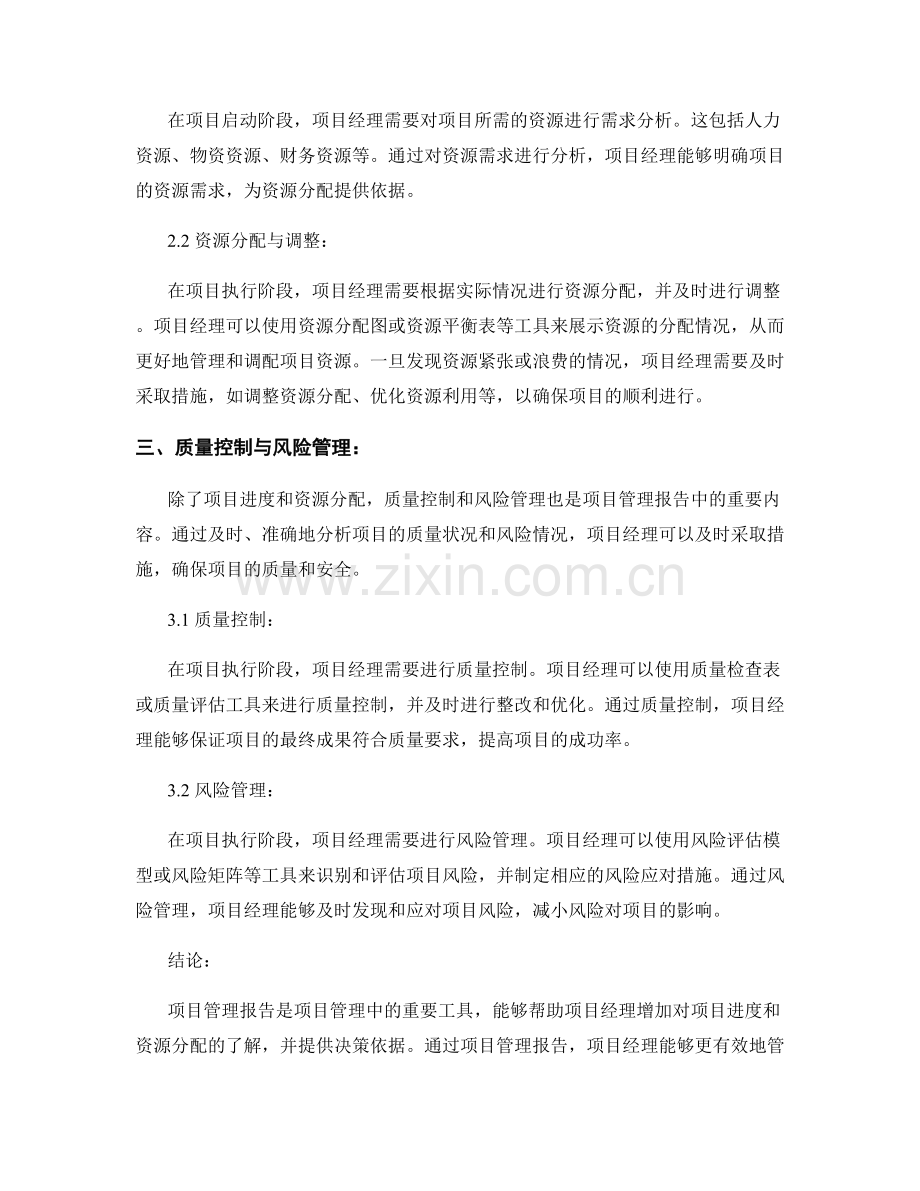 在项目启动阶段，项目经理需要对项目所需的资源进行需求分析。这包括人力资源、物资资源、财务资源等。通过对资源需求进行分析，项目经理能够明确项目的资源需求，为资源分配提供依据。

2.2 资源分配与调整：

在项目执行阶段，项目经理需要根据实际情况进行资源分配，并及时进行调整。项目经理可以使用资源分配图或资源平衡表等工具来展示资源的分配情况，从而更好地管理和调配项目资源。一旦发现资源紧张或浪费的情况，项目经理需要及时采取措施，如调整资源分配、优化资源利用等，以确保项目的顺利进行。

三、质量控制与风险管理：

除了项目进度和资源分配，质量控制和风险管理也是项目管理报告中的重要内容。通过及时、准确地分析项目的质量状况和风险情况，项目经理可以及时采取措施，确保项目的质量和安全。

www.zixin.com.cn

3.1 质量控制：

在项目执行阶段，项目经理需要进行质量控制。项目经理可以使用质量检查表或质量评估工具来进行质量控制，并及时进行整改和优化。通过质量控制，项目经理能够保证项目的最终成果符合质量要求，提高项目的成功率。

3.2 风险管理：

在项目执行阶段，项目经理需要进行风险管理。项目经理可以使用风险评估模型或风险矩阵等工具来识别和评估项目风险，并制定相应的风险应对措施。通过风险管理，项目经理能够及时发现和应对项目风险，减小风险对项目的影响。

结论：

项目管理报告是项目管理中的重要工具，能够帮助项目经理增加对项目进度和资源分配的了解，并提供决策依据。通过项目管理报告，项目经理能够更有效地管